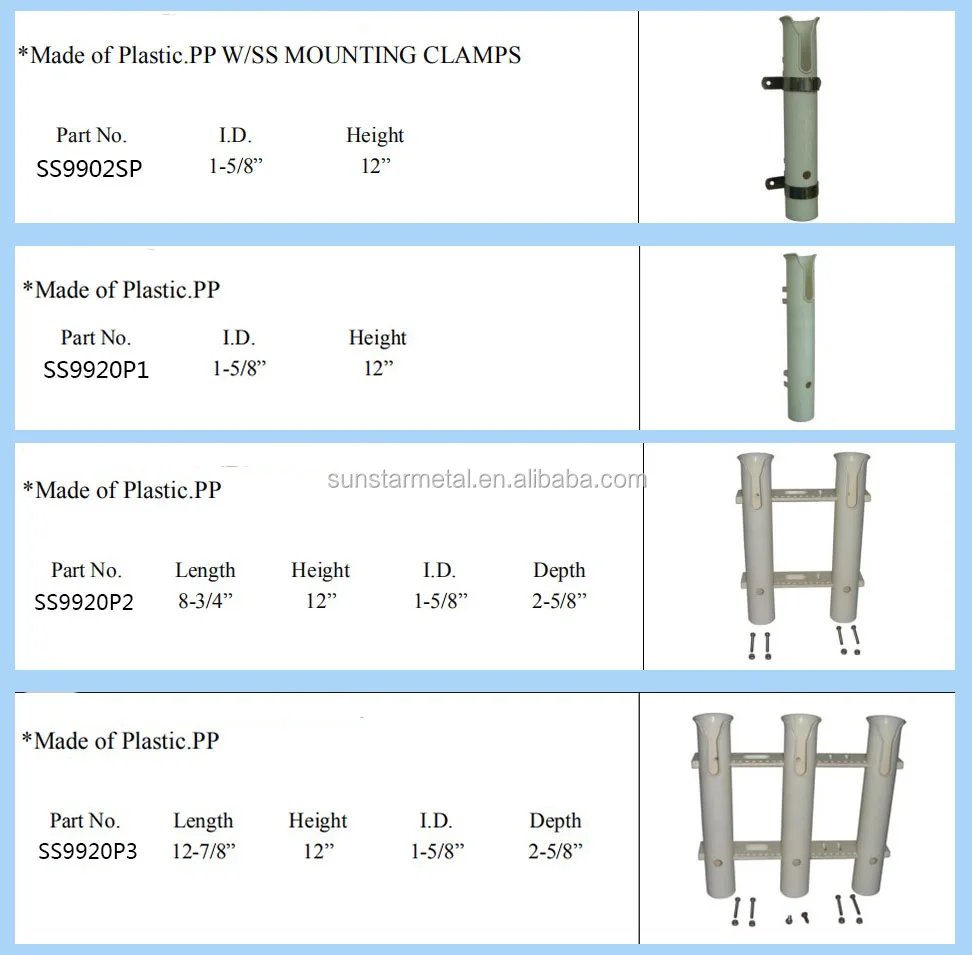 *Made of Plastic.PP W/SS MOUNTING CLAMPS

| Part No. | I.D. | Height |
|---|---|---|
| SS9902SP | 1-5/8” | 12” |

*Made of Plastic.PP

| Part No. | I.D. | Height |
|---|---|---|
| SS9920P1 | 1-5/8” | 12” |

*Made of Plastic.PP

sunstarmetal.en.alibaba.com

| Part No. | Length | Height | I.D. | Depth |
|---|---|---|---|---|
| SS9920P2 | 8-3/4” | 12” | 1-5/8” | 2-5/8” |

*Made of Plastic.PP

| Part No. | Length | Height | I.D. | Depth |
|---|---|---|---|---|
| SS9920P3 | 12-7/8” | 12” | 1-5/8” | 2-5/8” |